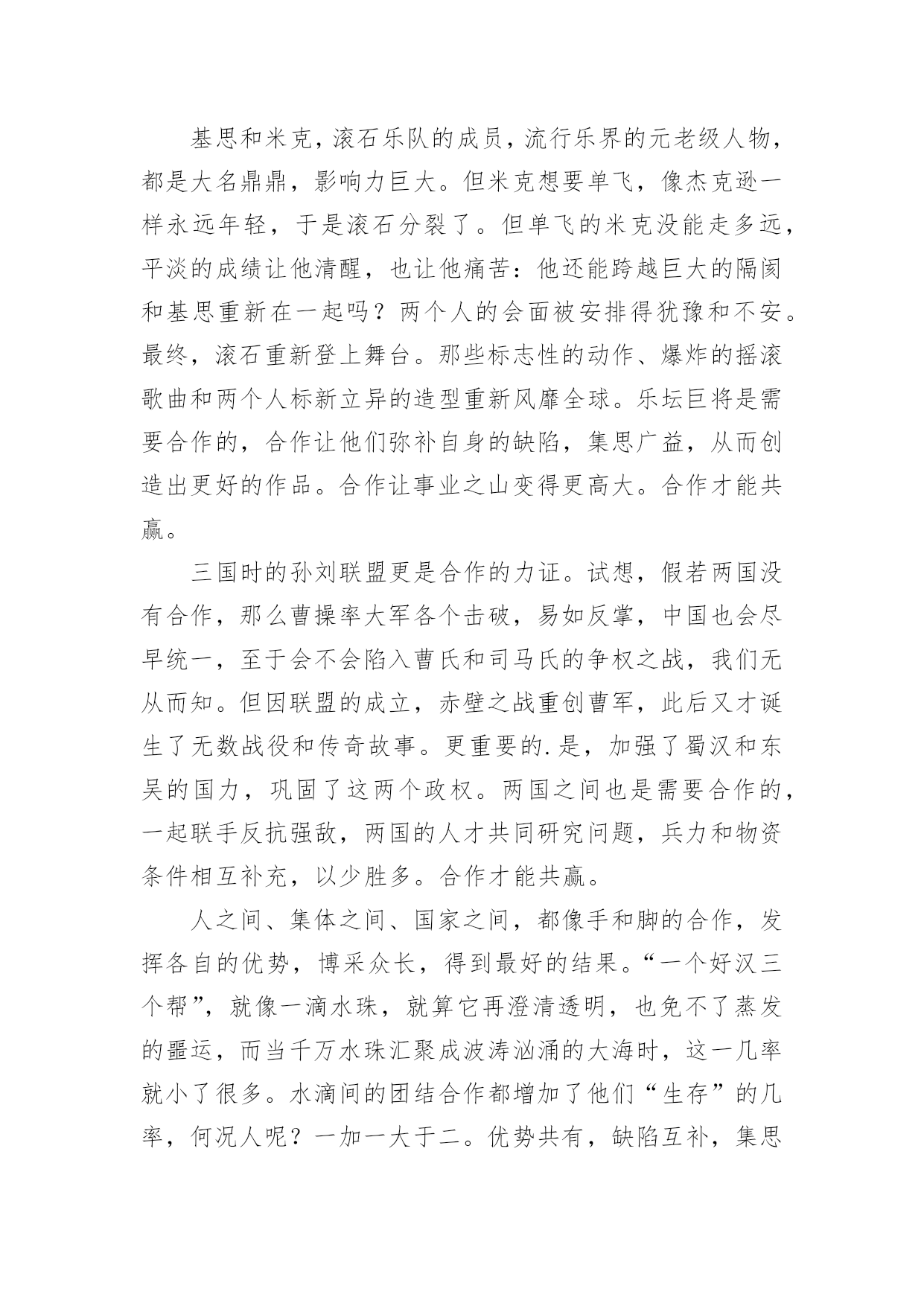 基思和米克，滚石乐队的成员，流行乐界的元老级人物，都是大名鼎鼎，影响力巨大。但米克想要单飞，像杰克逊一样永远年轻，于是滚石分裂了。但单飞的米克没能走多远，平淡的成绩让他清醒，也让他痛苦：他还能跨越巨大的隔阂和基思重新在一起吗？两个人的会面被安排得犹豫和不安。最终，滚石重新登上舞台。那些标志性的动作、爆炸的摇滚歌曲和两个人标新立异的造型重新风靡全球。乐坛巨将是需要合作的，合作让他们弥补自身的缺陷，集思广益，从而创造出更好的作品。合作让事业之山变得更高大。合作才能共赢。

三国时的孙刘联盟更是合作的力证。试想，假若两国没有合作，那么曹操率大军各个击破，易如反掌，中国也会尽早统一，至于会不会陷入曹氏和司马氏的争权之战，我们无从而知。但因联盟的成立，赤壁之战重创曹军，此后又才诞生了无数战役和传奇故事。更重要的.是，加强了蜀汉和东吴的国力，巩固了这两个政权。两国之间也是需要合作的，一起联手反抗强敌，两国的人才共同研究问题，兵力和物资条件相互补充，以少胜多。合作才能共赢。

人之间、集体之间、国家之间，都像手和脚的合作，发挥各自的优势，博采众长，得到最好的结果。“一个好汉三个帮”，就像一滴水珠，就算它再澄清透明，也免不了蒸发的噩运，而当千万水珠汇聚成波涛汹涌的大海时，这一几率就小了很多。水滴间的团结合作都增加了他们“生存”的几率，何况人呢？一加一大于二。优势共有，缺陷互补，集思